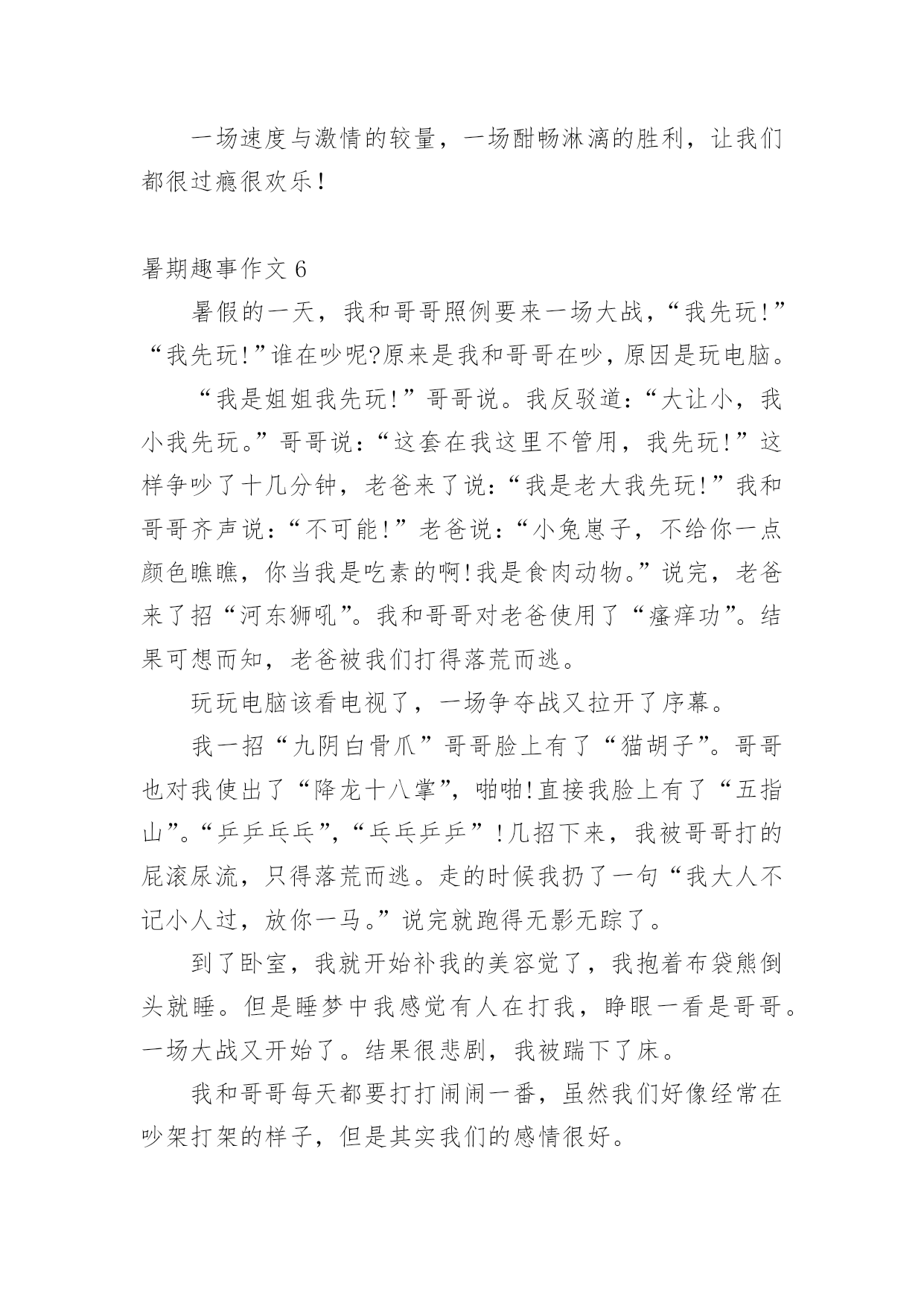 一场速度与激情的较量，一场酣畅淋漓的胜利，让我们都很过瘾很欢乐！

暑期趣事作文 6

暑假的一天，我和哥哥照例要来一场大战，“我先玩！”“我先玩！”谁在吵呢?原来是我和哥哥在吵，原因是玩电脑。

“我是姐姐我先玩！”哥哥说。我反驳道：“大让小，我小我先玩。”哥哥说：“这套在我这里不管用，我先玩！”这样争吵了十几分钟，老爸来了说：“我是老大我先玩！”我和哥哥齐声说：“不可能！”老爸说：“小兔崽子，不给你一点颜色瞧瞧，你当我是吃素的啊!我是食肉动物。”说完，老爸来了招“河东狮吼”。我和哥哥对老爸使用了“瘙痒功”。结果可想而知，老爸被我们打得落荒而逃。

玩玩电脑该看电视了，一场争夺战又拉开了序幕。

我一招“九阴白骨爪”哥哥脸上有了“猫胡子”。哥哥也对我使出了“降龙十八掌”，啪啪!直接我脸上有了“五指山”。“乒乒乓乓”，“乓乓乒乒”！几招下来，我被哥哥打的屁滚尿流，只得落荒而逃。走的时候我扔了一句“我大人不记小人过，放你一马。”说完就跑得无影无踪了。

到了卧室，我就开始补我的美容觉了，我抱着布袋熊倒头就睡。但是睡梦中我感觉有人在打我，睁眼一看是哥哥。一场大战又开始了。结果很悲剧，我被踹下了床。

我和哥哥每天都要打打闹闹一番，虽然我们好像经常在吵架打架的样子，但是其实我们的感情很好。